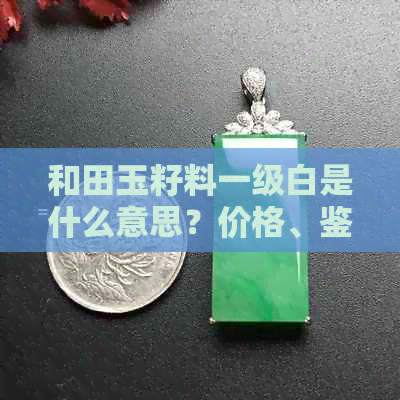 和田玉籽料一级白是什么意思？价格、鉴